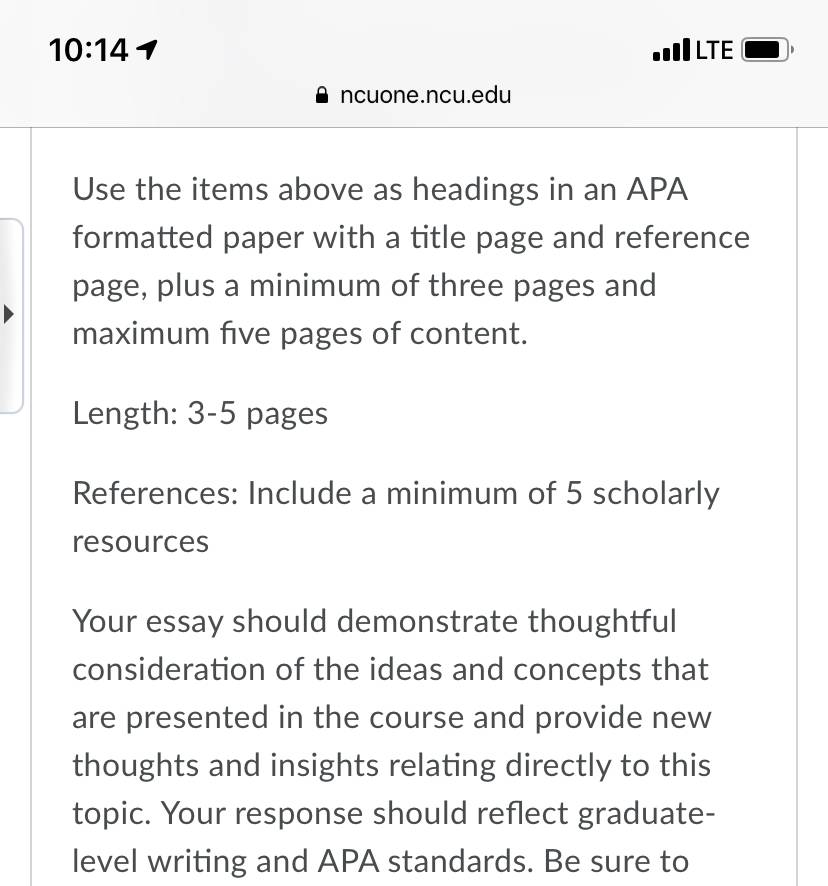 10:14

LTE

ncuone.ncu.edu

Use the items above as headings in an APA formatted paper with a title page and reference page, plus a minimum of three pages and maximum five pages of content.

Length: 3-5 pages

References: Include a minimum of 5 scholarly resources

Your essay should demonstrate thoughtful consideration of the ideas and concepts that are presented in the course and provide new thoughts and insights relating directly to this topic. Your response should reflect graduate-level writing and APA standards. Be sure to